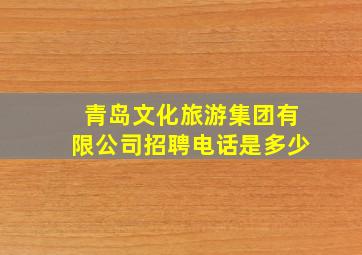 青岛文化旅游集团有限公司招聘电话是多少